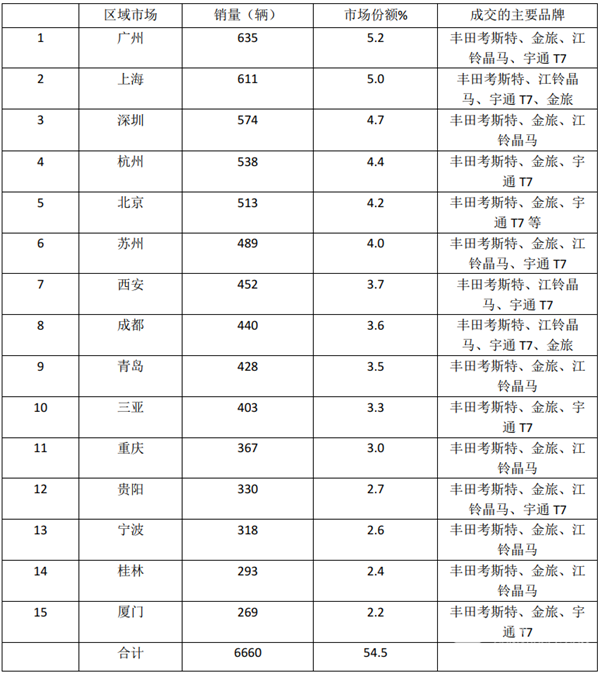 |  | 区域市场 | 销量（辆） | 市场份额% | 成交的主要品牌 |
|---|---|---|---|---|
| 1 | 广州 | 635 | 5.2 | 丰田考斯特、金旅、江铃晶马、宇通 T7 |
| 2 | 上海 | 611 | 5.0 | 丰田考斯特、江铃晶马、宇通 T7、金旅 |
| 3 | 深圳 | 574 | 4.7 | 丰田考斯特、金旅、江铃晶马 |
| 4 | 杭州 | 538 | 4.4 | 丰田考斯特、金旅、宇通 T7 |
| 5 | 北京 | 513 | 4.2 | 丰田考斯特、金旅、宇通 T7 等 |
| 6 | 苏州 | 489 | 4.0 | 丰田考斯特、金旅、江铃晶马、宇通 T7 |
| 7 | 西安 | 452 | 3.7 | 丰田考斯特、江铃晶马、宇通 T7 |
| 8 | 成都 | 440 | 3.6 | 丰田考斯特、江铃晶马、宇通 T7、金旅 |
| 9 | 青岛 | 428 | 3.5 | 丰田考斯特、金旅、江铃晶马 |
| 10 | 三亚 | 403 | 3.3 | 丰田考斯特、金旅、宇通 T7 |
| 11 | 重庆 | 367 | 3.0 | 丰田考斯特、金旅、江铃晶马 |
| 12 | 贵阳 | 330 | 2.7 | 丰田考斯特、金旅、江铃晶马、宇通 T7 |
| 13 | 宁波 | 318 | 2.6 | 丰田考斯特、金旅、江铃晶马 |
| 14 | 桂林 | 293 | 2.4 | 丰田考斯特、金旅、江铃晶马 |
| 15 | 厦门 | 269 | 2.2 | 丰田考斯特、金旅、宇通 T7 |
|  | 合计 | 6660 | 54.5 |  |